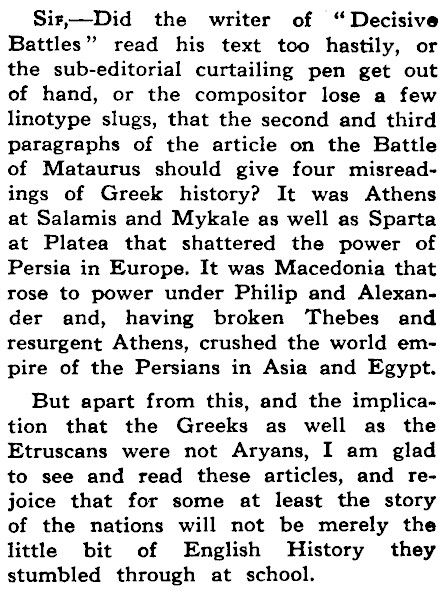 Sir,—Did the writer of "Decisive Battles" read his text too hastily, or the sub-editorial curtailing pen get out of hand, or the compositor lose a few linotype slugs, that the second and third paragraphs of the article on the Battle of Mataurus should give four misreadings of Greek history? It was Athens at Salamis and Mykale as well as Sparta at Platea that shattered the power of Persia in Europe. It was Macedonia that rose to power under Philip and Alexander and, having broken Thebes and resurgent Athens, crushed the world empire of the Persians in Asia and Egypt.

But apart from this, and the implication that the Greeks as well as the Etruscans were not Aryans, I am glad to see and read these articles, and rejoice that for some at least the story of the nations will not be merely the little bit of English History they stumbled through at school.